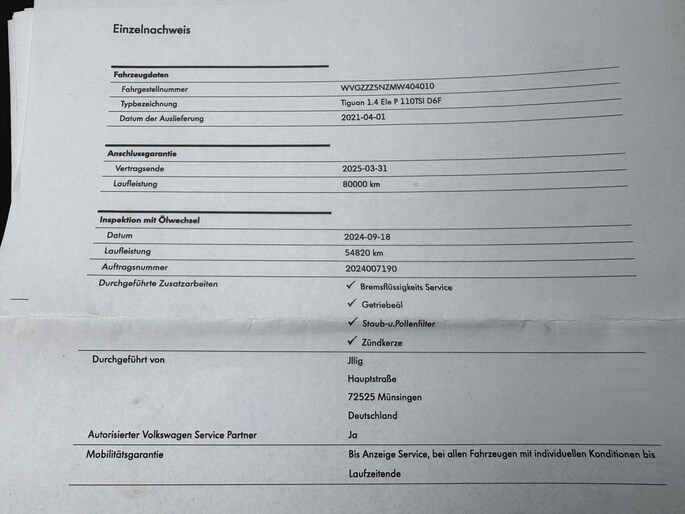 Einzelnachweis

Fahrzeugdaten
Fahrgestellnummer
WVGZZZ5NZMW404010
Typbezeichnung
Tiguan 1.4 Ele P 110TSI D6F
Datum der Auslieferung
2021-04-01

Anschlussgarantie
Vertragsende
2025-03-31
Laufleistung
80000 km

Inspektion mit Ölwechsel
Datum
2024-09-18
Laufleistung
54820 km
Auftragsnummer
2024007190
Durchgeführte Zusatzarbeiten
✓ Bremsflüssigkeits Service
✓ Getriebeöl
✓ Staub-u.Pollenfilter
✓ Zündkerze

Durchgeführt von
Jllig
Hauptstraße
72525 Münsingen
Deutschland

Autorisierter Volkswagen Service Partner
Ja

Mobilitätsgarantie
Bis Anzeige Service, bei allen Fahrzeugen mit individuellen Konditionen bis Laufzeitende